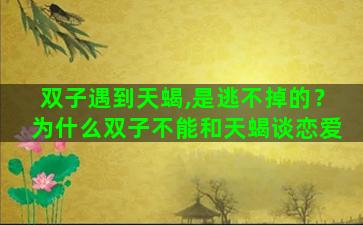 双子遇到天蝎,是逃不掉的？
为什么双子不能和天蝎谈恋爱